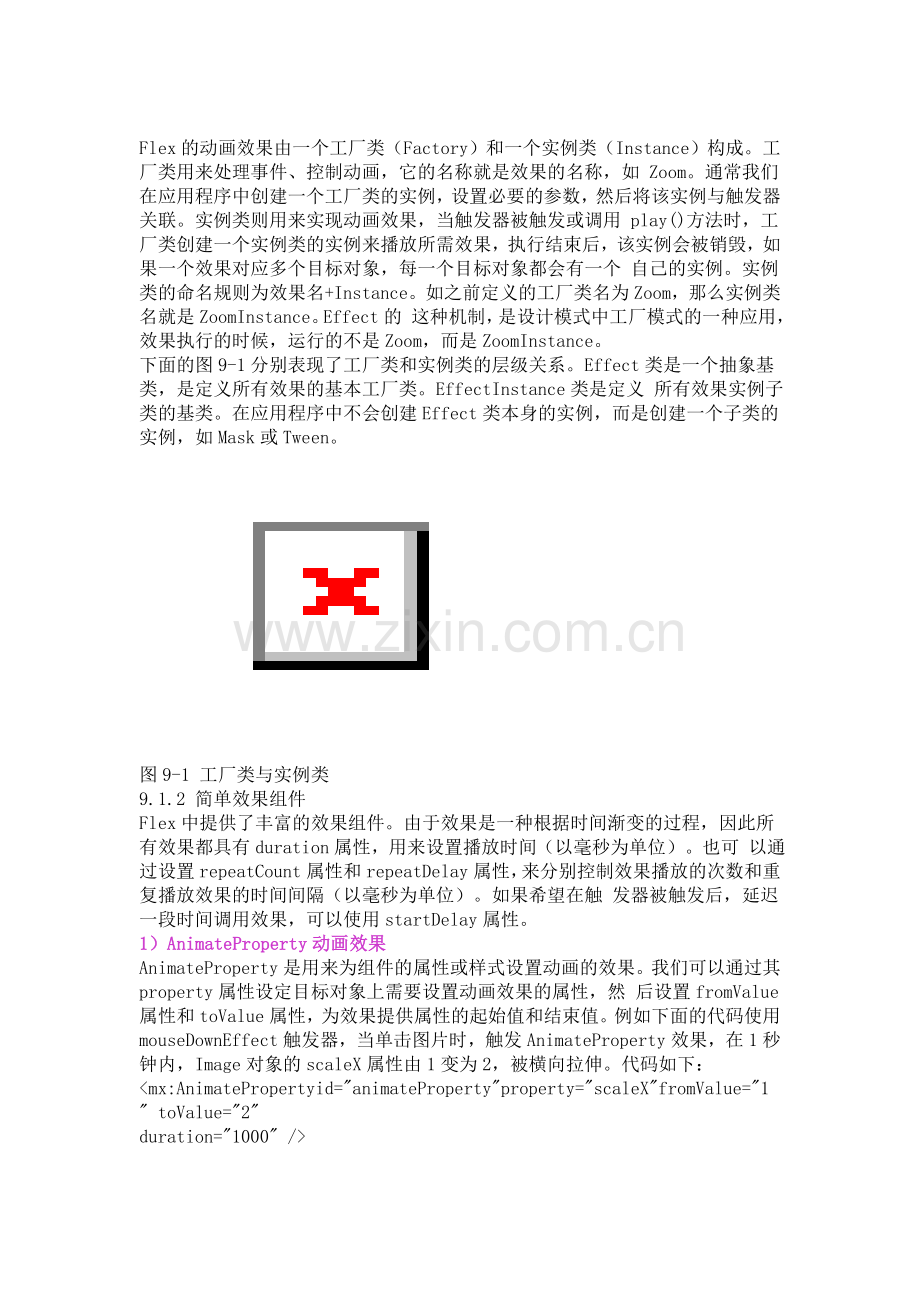 Flex 的动画效果由一个工厂类（Factory）和一个实例类（Instance）构成。工厂类用来处理事件、控制动画，它的名称就是效果的名称，如 Zoom。通常我们在应用程序中创建一个工厂类的实例，设置必要的参数，然后将该实例与触发器关联。实例类则用来实现动画效果，当触发器被触发或调用 play()方法时，工厂类创建一个实例类的实例来播放所需效果，执行结束后，该实例会被销毁，如果一个效果对应多个目标对象，每一个目标对象都会有一个 自己的实例。实例类的命名规则为效果名+Instance。如之前定义的工厂类名为 Zoom，那么实例类名就是 ZoomInstance。Effect 的 这种机制，是设计模式中工厂模式的一种应用，效果执行的时候，运行的不是 Zoom，而是 ZoomInstance。
下面的图 9-1 分别表现了工厂类和实例类的层级关系。Effect 类是一个抽象基类，是定义所有效果的基本工厂类。EffectInstance 类是定义 所有效果实例子类的基类。在应用程序中不会创建 Effect 类本身的实例，而是创建一个子类的实例，如 Mask 或 Tween。

www.zixin.com.cn

图 9-1 工厂类与实例类
9.1.2 简单效果组件
Flex 中提供了丰富的效果组件。由于效果是一种根据时间渐变的过程，因此所有效果都具有 duration 属性，用来设置播放时间（以毫秒为单位）。也可 以通过设置 repeatCount 属性和 repeatDelay 属性，来分别控制效果播放的次数和重复播放效果的时间间隔（以毫秒为单位）。如果希望在触 发器被触发后，延迟一段时间调用效果，可以使用 startDelay 属性。
1）AnimateProperty 动画效果
AnimateProperty 是用来为组件的属性或样式设置动画的效果。我们可以通过其 property 属性设定目标对象上需要设置动画效果的属性，然 后设置 fromValue 属性和 toValue 属性，为效果提供属性的起始值和结束值。例如下面的代码使用 mouseDownEffect 触发器，当单击图片时，触发 AnimateProperty 效果，在 1 秒钟内，Image 对象的 scaleX 属性由 1 变为 2，被横向拉伸。代码如下：
<mx:AnimatePropertyid="animateProperty"property="scaleX"fromValue="1" toValue="2"
duration="1000" />